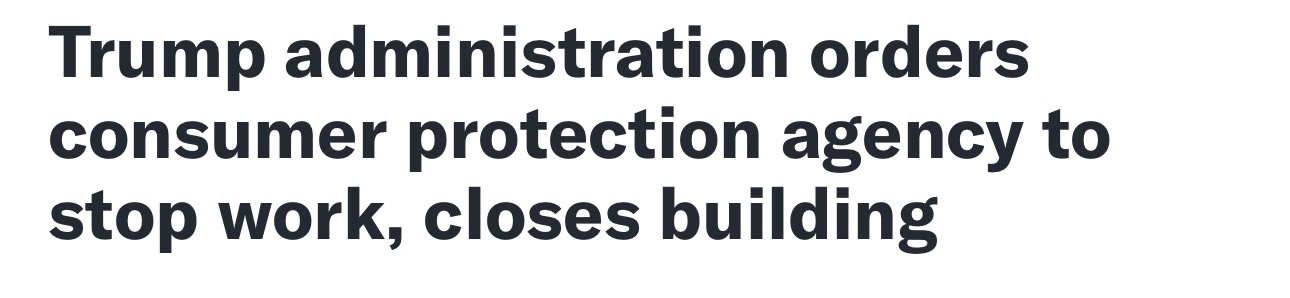 Trump administration orders consumer protection agency to stop work, closes building